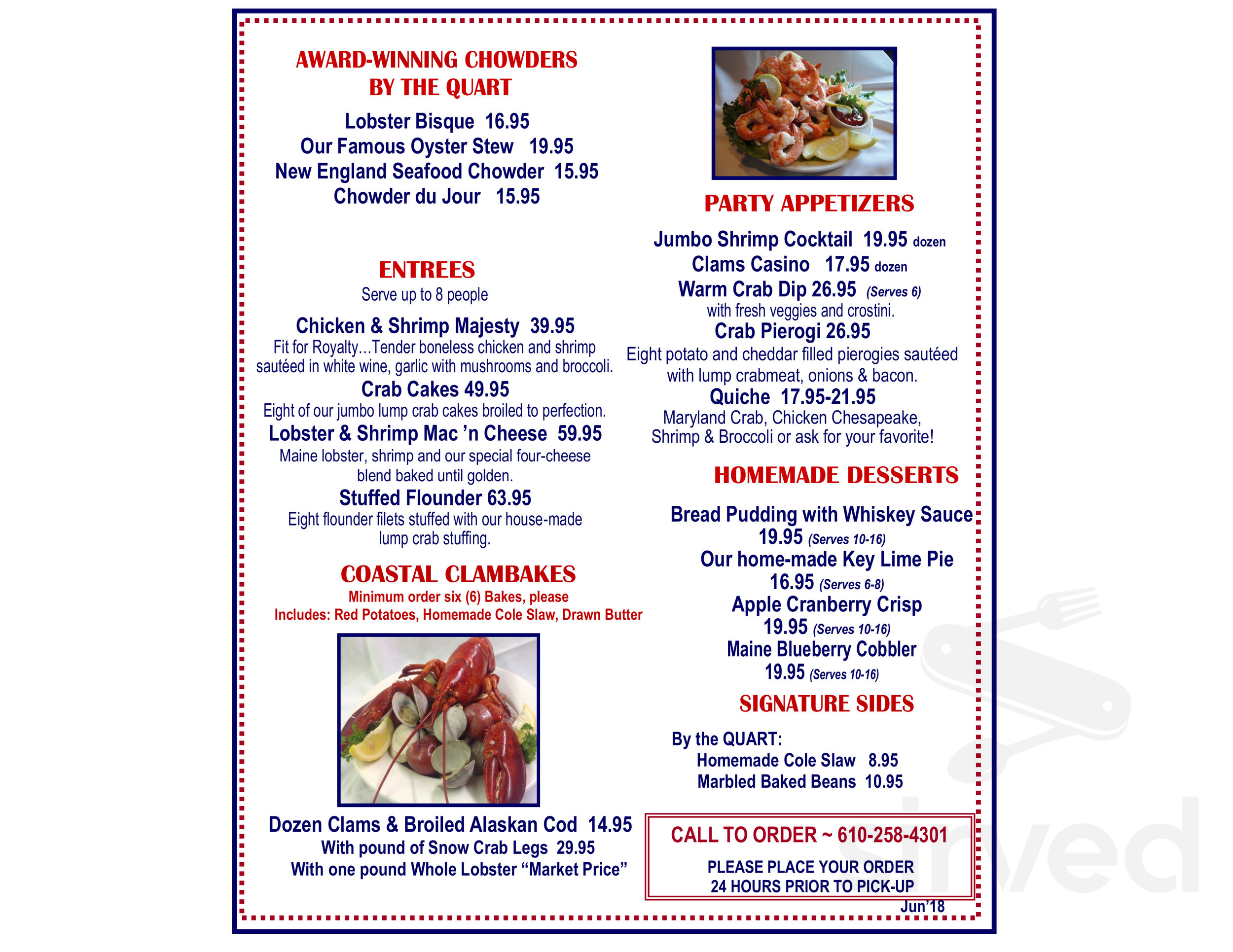 AWARD-WINNING CHOWDERS
BY THE QUART

Lobster Bisque 16.95
Our Famous Oyster Stew 19.95
New England Seafood Chowder 15.95
Chowder du Jour 15.95

ENTREES
Serve up to 8 people

Chicken & Shrimp Majesty 39.95
Fit for Royalty…Tender boneless chicken and shrimp sautéed in white wine, garlic with mushrooms and broccoli.
Crab Cakes 49.95
Eight of our jumbo lump crab cakes broiled to perfection.
Lobster & Shrimp Mac 'n Cheese 59.95
Maine lobster, shrimp and our special four-cheese blend baked until golden.
Stuffed Flounder 63.95
Eight flounder filets stuffed with our house-made lump crab stuffing.

COASTAL CLAMBAKES
Minimum order six (6) Bakes, please
Includes: Red Potatoes, Homemade Cole Slaw, Drawn Butter

Dozen Clams & Broiled Alaskan Cod 14.95
With pound of Snow Crab Legs 29.95
With one pound Whole Lobster "Market Price"

PARTY APPETIZERS

Jumbo Shrimp Cocktail 19.95 dozen
Clams Casino 17.95 dozen
Warm Crab Dip 26.95 (Serves 6)
with fresh veggies and crostini.
Crab Pierogi 26.95
Eight potato and cheddar filled pierogies sautéed with lump crabmeat, onions & bacon.
Quiche 17.95-21.95
Maryland Crab, Chicken Chesapeake, Shrimp & Broccoli or ask for your favorite!

HOMEMADE DESSERTS

Bread Pudding with Whiskey Sauce
19.95 (Serves 10-16)
Our home-made Key Lime Pie
16.95 (Serves 6-8)
Apple Cranberry Crisp
19.95 (Serves 10-16)
Maine Blueberry Cobbler
19.95 (Serves 10-16)

SIGNATURE SIDES

By the QUART:
Homemade Cole Slaw 8.95
Marbled Baked Beans 10.95

CALL TO ORDER ~ 610-258-4301
PLEASE PLACE YOUR ORDER
24 HOURS PRIOR TO PICK-UP
Jun'18

Sirved